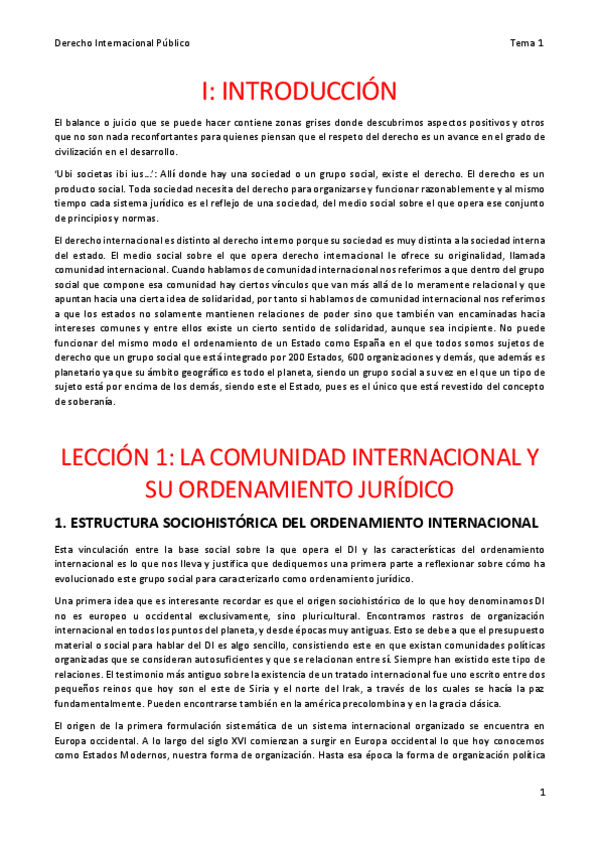 Derecho Internacional Público

Tema 1

I: INTRODUCCIÓN

El balance o juicio que se puede hacer contiene zonas grises donde descubrimos aspectos positivos y otros que no son nada reconfortantes para quienes piensan que el respeto del derecho es un avance en el grado de civilización en el desarrollo.

'Ubi societas ibi ius…': Allí donde hay una sociedad o un grupo social, existe el derecho. El derecho es un producto social. Toda sociedad necesita del derecho para organizarse y funcionar razonablemente y al mismo tiempo cada sistema jurídico es el reflejo de una sociedad, del medio social sobre el que opera ese conjunto de principios y normas.

El derecho internacional es distinto al derecho interno porque su sociedad es muy distinta a la sociedad interna del estado. El medio social sobre el que opera derecho internacional le ofrece su originalidad, llamada comunidad internacional. Cuando hablamos de comunidad internacional nos referimos a que dentro del grupo social que compone esa comunidad hay ciertos vínculos que van más allá de lo meramente relacional y que apuntan hacia una cierta idea de solidaridad, por tanto si hablamos de comunidad internacional nos referimos a que los estados no solamente mantienen relaciones de poder sino que también van encaminadas hacia intereses comunes y entre ellos existe un cierto sentido de solidaridad, aunque sea incipiente. No puede funcionar del mismo modo el ordenamiento de un Estado como España en el que todos somos sujetos de derecho que un grupo social que está integrado por 200 Estados, 600 organizaciones y demás, que además es planetario ya que su ámbito geográfico es todo el planeta, siendo un grupo social a su vez en el que un tipo de sujeto está por encima de los demás, siendo este el Estado, pues es el único que está revestido del concepto de soberanía.

LECCIÓN 1: LA COMUNIDAD INTERNACIONAL Y SU ORDENAMIENTO JURÍDICO

1. ESTRUCTURA SOCIOHISTÓRICA DEL ORDENAMIENTO INTERNACIONAL

Esta vinculación entre la base social sobre la que opera el DI y las características del ordenamiento internacional es lo que nos lleva y justifica que dediquemos una primera parte a reflexionar sobre cómo ha evolucionado este grupo social para caracterizarlo como ordenamiento jurídico.

Una primera idea que es interesante recordar es que el origen sociohistórico de lo que hoy denominamos DI no es europeo u occidental exclusivamente, sino pluricultural. Encontramos rastros de organización internacional en todos los puntos del planeta, y desde épocas muy antiguas. Esto se debe a que el presupuesto material o social para hablar del DI es algo sencillo, consistiendo este en que existan comunidades políticas organizadas que se consideran autosuficientes y que se relacionan entre sí. Siempre han existido este tipo de relaciones. El testimonio más antiguo sobre la existencia de un tratado internacional fue uno escrito entre dos pequeños reinos que hoy son el este de Siria y el norte del Irak, a través de los cuales se hacía la paz fundamentalmente. Pueden encontrarse también en la américa precolombina y en la gracia clásica.

El origen de la primera formulación sistemática de un sistema internacional organizado se encuentra en Europa occidental. A lo largo del siglo XVI comienzan a surgir en Europa occidental lo que hoy conocemos como Estados Modernos, nuestra forma de organización. Hasta esa época la forma de organización política

1